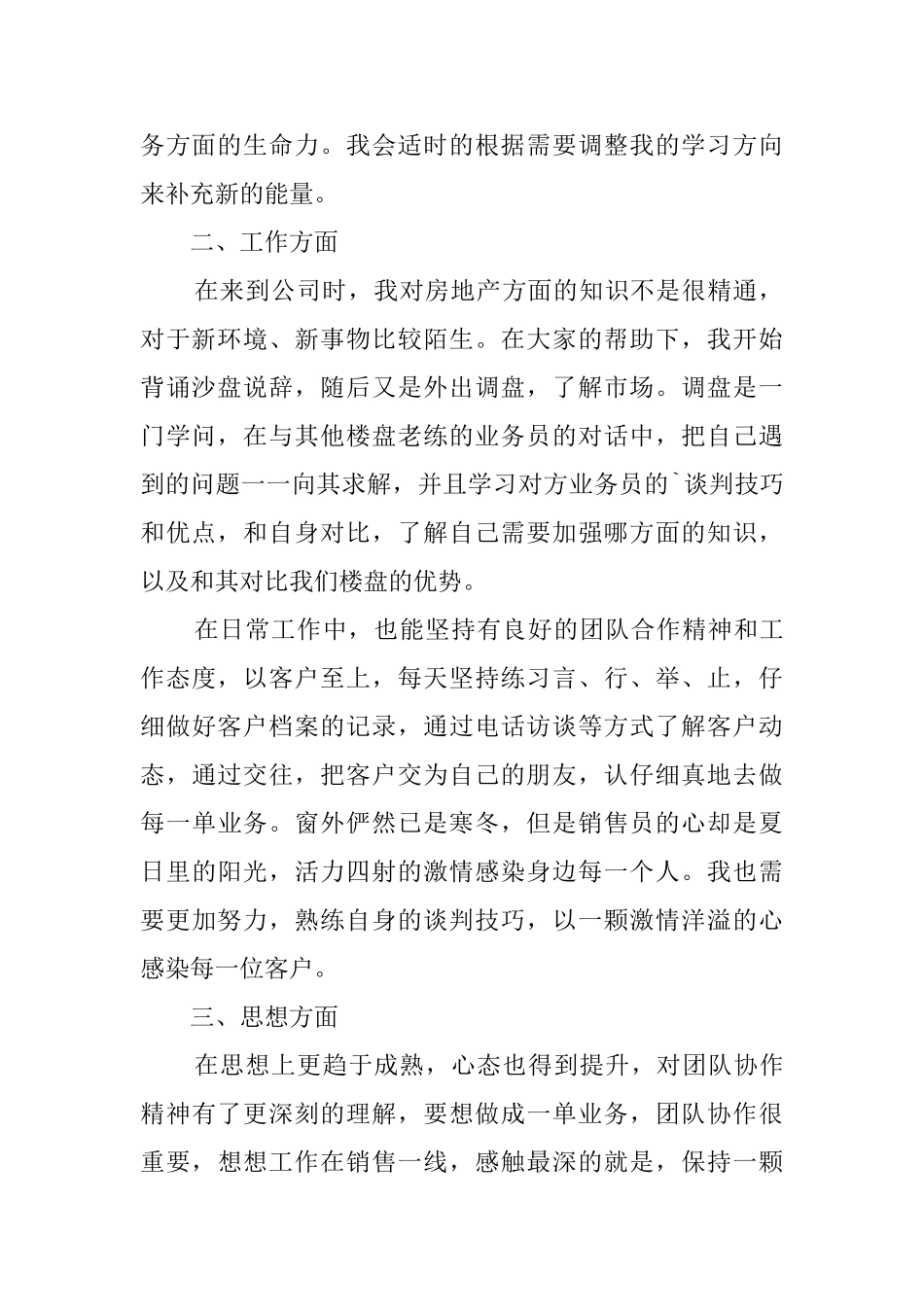 务方面的生命力。我会适时的根据需要调整我的学习方向来补充新的能量。

二、工作方面

在来到公司时，我对房地产方面的知识不是很精通，对于新环境、新事物比较陌生。在大家的帮助下，我开始背诵沙盘说辞，随后又是外出调盘，了解市场。调盘是一门学问，在与其他楼盘老练的业务员的对话中，把自己遇到的问题一一向其求解，并且学习对方业务员的`谈判技巧和优点，和自身对比，了解自己需要加强哪方面的知识，以及和其对比我们楼盘的优势。

在日常工作中，也能坚持有良好的团队合作精神和工作态度，以客户至上，每天坚持练习言、行、举、止，仔细做好客户档案的记录，通过电话访谈等方式了解客户动态，通过交往，把客户交为自己的朋友，认仔细真地去做每一单业务。窗外俨然已是寒冬，但是销售员的心却是夏日里的阳光，活力四射的激情感染身边每一个人。我也需要更加努力，熟练自身的谈判技巧，以一颗激情洋溢的心感染每一位客户。

三、思想方面

在思想上更趋于成熟，心态也得到提升，对团队协作精神有了更深刻的理解，要想做成一单业务，团队协作很重要，想想工作在销售一线，感触最深的就是，保持一颗